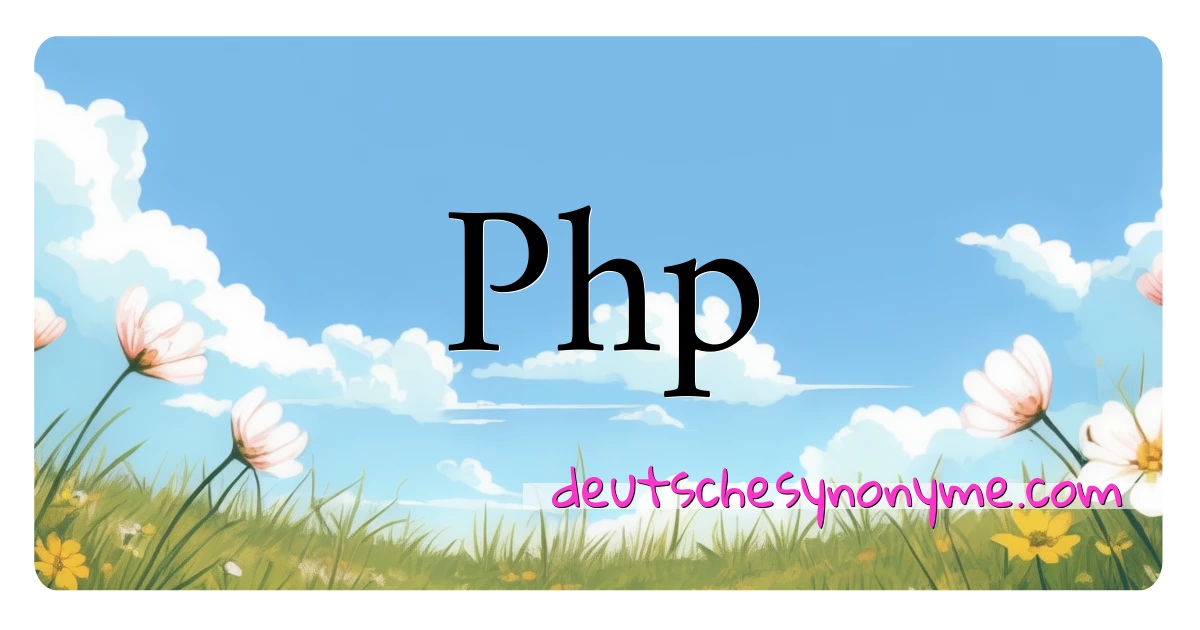 Php

deutschesynonyme.com